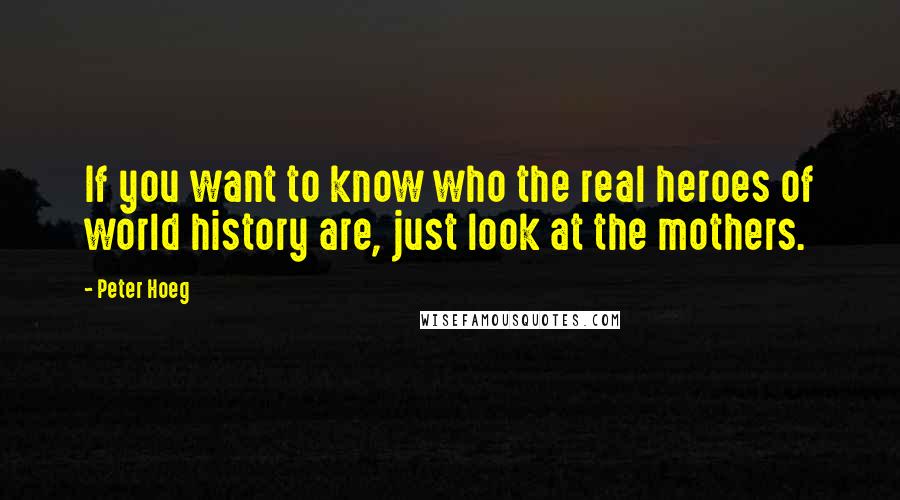 If you want to know who the real heroes of world history are, just look at the mothers.

- Peter Hoeg

WISEFAMOUSQUOTES.COM